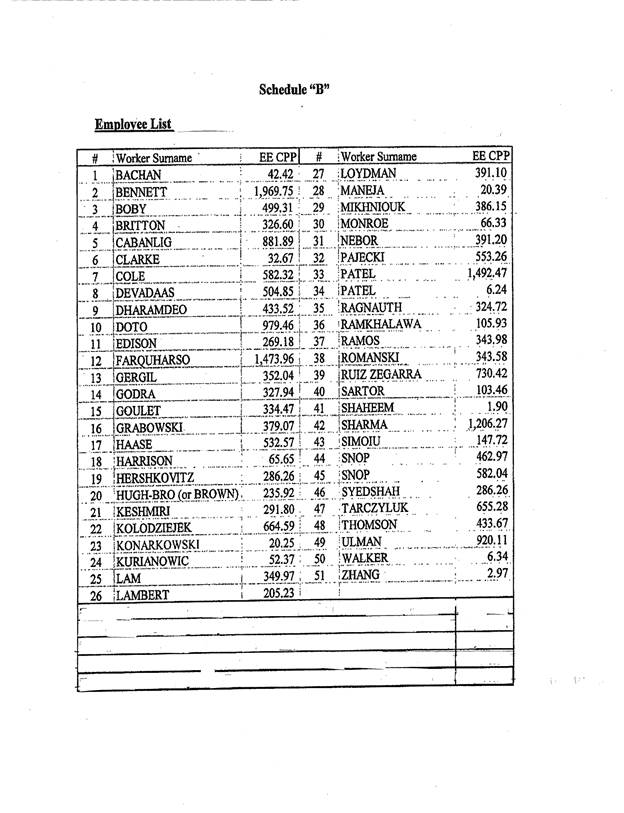 Schedule "B"

Employee List

| # | Worker Surname | EE CPP | # | Worker Surname | EE CPP |
|---|---|---|---|---|---|
| 1 | BACHAN | 42.42 | 27 | LOYDMAN | 391.10 |
| 2 | BENNETT | 1,969.75 | 28 | MANEJA | 20.39 |
| 3 | BOBY | 499.31 | 29 | MIKHNIOUK | 386.15 |
| 4 | BRITTON | 326.60 | 30 | MONROE | 66.33 |
| 5 | CABANLIG | 881.89 | 31 | NEBOR | 391.20 |
| 6 | CLARKE | 32.67 | 32 | PAJECKI | 553.26 |
| 7 | COLE | 582.32 | 33 | PATEL | 1,492.47 |
| 8 | DEVADAAS | 504.85 | 34 | PATEL | 6.24 |
| 9 | DHARAMDEO | 433.52 | 35 | RAGNAUTH | 324.72 |
| 10 | DOTO | 979.46 | 36 | RAMKHALAWA | 105.93 |
| 11 | EDISON | 269.18 | 37 | RAMOS | 343.98 |
| 12 | FARQUHARSO | 1,473.96 | 38 | ROMANSKI | 343.58 |
| 13 | GERGIL | 352.04 | 39 | RUIZ ZEGARRA | 730.42 |
| 14 | GODRA | 327.94 | 40 | SARTOR | 103.46 |
| 15 | GOULET | 334.47 | 41 | SHAHEEM | 1.90 |
| 16 | GRABOWSKI | 379.07 | 42 | SHARMA | 1,206.27 |
| 17 | HAASE | 532.57 | 43 | SIMOIU | 147.72 |
| 18 | HARRISON | 65.65 | 44 | SNOP | 462.97 |
| 19 | HERSHKOVITZ | 286.26 | 45 | SNOP | 582.04 |
| 20 | HUGH-BRO (or BROWN) | 235.92 | 46 | SYEDSHAH | 286.26 |
| 21 | KESHMIRI | 291.80 | 47 | TARCZYLUK | 655.28 |
| 22 | KOLODZIEJEK | 664.59 | 48 | THOMSON | 433.67 |
| 23 | KONARKOWSKI | 20.25 | 49 | ULMAN | 920.11 |
| 24 | KURIANOWIC | 52.37 | 50 | WALKER | 6.34 |
| 25 | LAM | 349.97 | 51 | ZHANG | 2.97 |
| 26 | LAMBERT | 205.23 | | | |